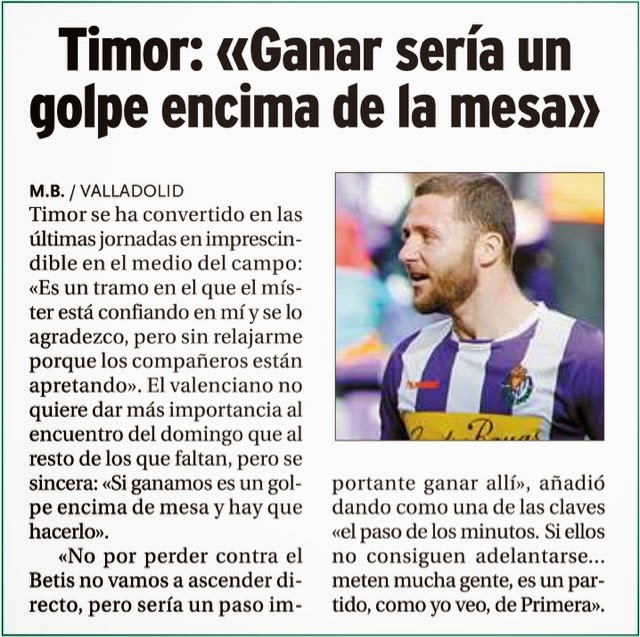 Timor: «Ganar sería un golpe encima de la mesa»

M.B. / VALLADOLID

Timor se ha convertido en las últimas jornadas en imprescindible en el medio del campo: «Es un tramo en el que el míster está confiando en mí y se lo agradezco, pero sin relajarme porque los compañeros están apretando». El valenciano no quiere dar más importancia al encuentro del domingo que al resto de los que faltan, pero se sincera: «Si ganamos es un golpe encima de mesa y hay que hacerlo».

«No por perder contra el Betis no vamos a ascender directo, pero sería un paso importante ganar allí», añadió dando como una de las claves «el paso de los minutos. Si ellos no consiguen adelantarse... meten mucha gente, es un partido, como yo veo, de Primera».